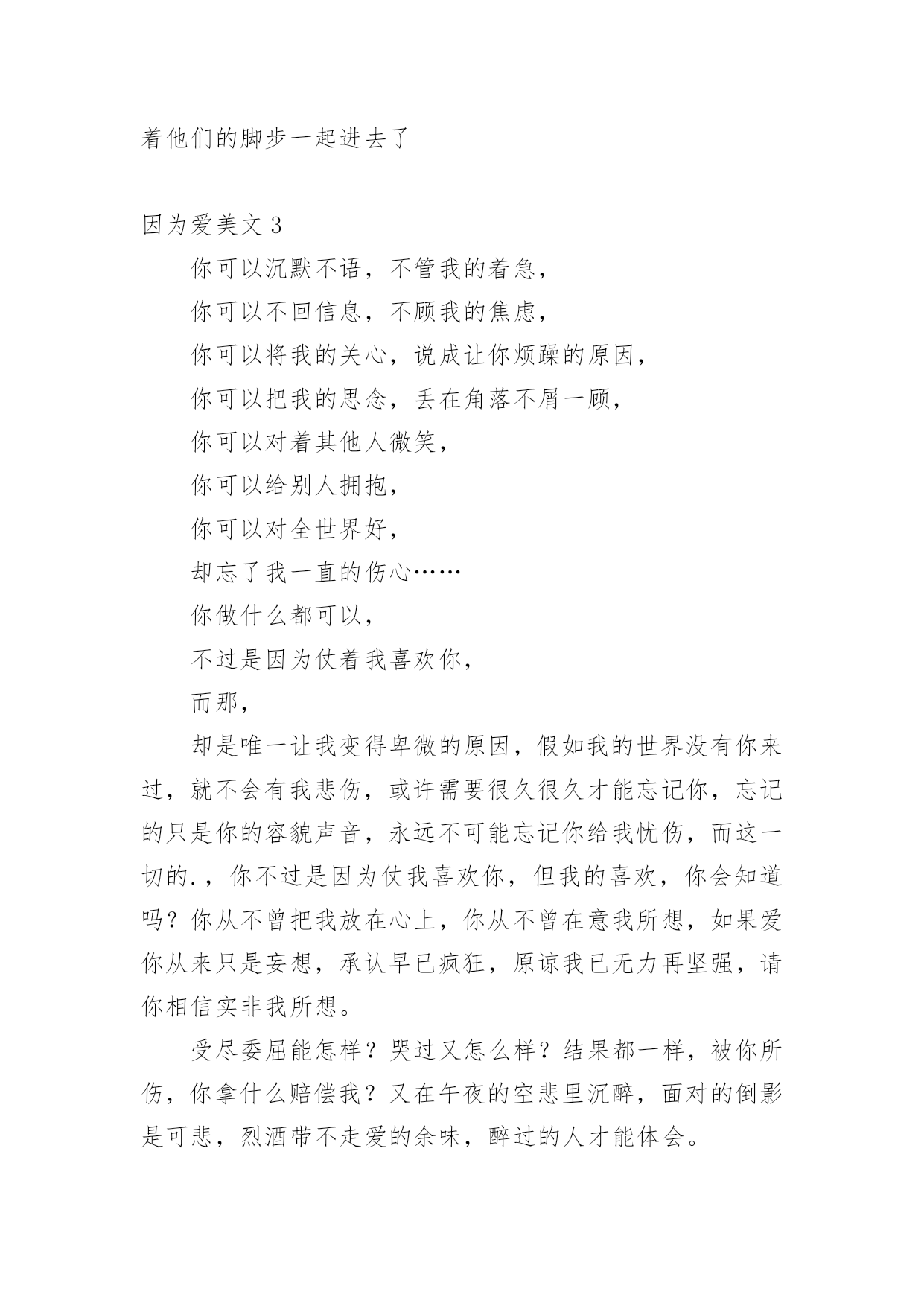 着他们的脚步一起进去了

因为爱美文 3

你可以沉默不语，不管我的着急，

你可以不回信息，不顾我的焦虑，

你可以将我的关心，说成让你烦躁的原因，

你可以把我的思念，丢在角落不屑一顾，

你可以对着其他人微笑，

你可以给别人拥抱，

你可以对全世界好，

却忘了我一直的伤心……

你做什么都可以，

不过是因为仗着我喜欢你，

而那，

却是唯一让我变得卑微的原因，假如我的世界没有你来过，就不会有我悲伤，或许需要很久很久才能忘记你，忘记的只是你的容貌声音，永远不可能忘记你给我忧伤，而这一切的.，你不过是因为仗我喜欢你，但我的喜欢，你会知道吗？你从不曾把我放在心上，你从不曾在意我所想，如果爱你从来只是妄想，承认早已疯狂，原谅我已无力再坚强，请你相信实非我所想。

受尽委屈能怎样？哭过又怎么样？结果都一样，被你所伤，你拿什么赔偿我？又在午夜的空悲里沉醉，面对的倒影是可悲，烈酒带不走爱的余味，醉过的人才能体会。